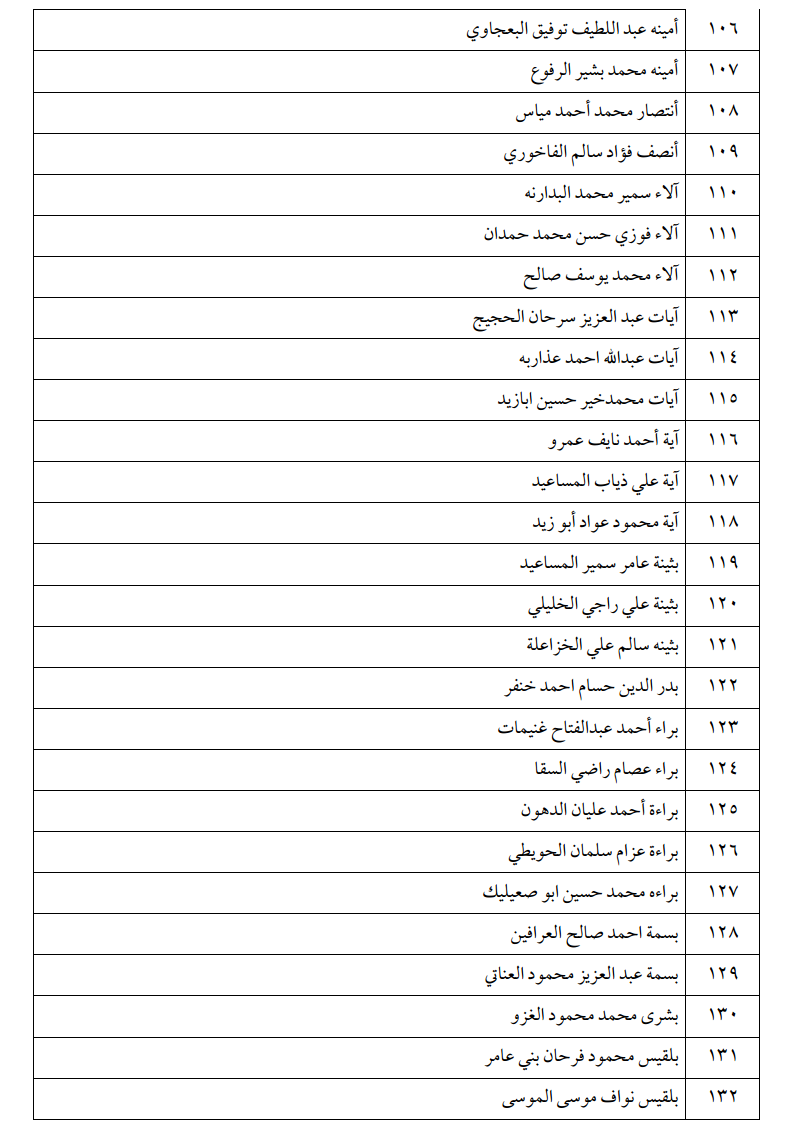 | ١٠٦ | أمينه عبد اللطيف توفيق البعجاوي |
|---|---|
| ١٠٧ | أمينه محمد بشير الرفوع |
| ١٠٨ | أنتصار محمد أحمد مياس |
| ١٠٩ | أنصف فؤاد سالم الفاخوري |
| ١١٠ | آلاء سمير محمد البدارنه |
| ١١١ | آلاء فوزي حسن محمد حمدان |
| ١١٢ | آلاء محمد يوسف صالح |
| ١١٣ | آيات عبد العزيز سرحان الحجيج |
| ١١٤ | آيات عبدالله احمد عذاربه |
| ١١٥ | آيات محمدخير حسين ابازيد |
| ١١٦ | آية أحمد نايف عمرو |
| ١١٧ | آية علي ذياب المساعيد |
| ١١٨ | آية محمود عواد أبو زيد |
| ١١٩ | بثينة عامر سمير المساعيد |
| ١٢٠ | بثينة علي راجي الخليلي |
| ١٢١ | بثينه سالم علي الخزاعلة |
| ١٢٢ | بدر الدين حسام احمد خنفر |
| ١٢٣ | براء أحمد عبدالفتاح غنيمات |
| ١٢٤ | براء عصام راضي السقا |
| ١٢٥ | براءة أحمد عليان الدهون |
| ١٢٦ | براءة عزام سلمان الحويطي |
| ١٢٧ | براءه محمد حسين ابو صعيليك |
| ١٢٨ | بسمة احمد صالح العرافين |
| ١٢٩ | بسمة عبد العزيز محمود العناتي |
| ١٣٠ | بشرى محمد محمود الغزو |
| ١٣١ | بلقيس محمود فرحان بني عامر |
| ١٣٢ | بلقيس نواف موسى الموسى |